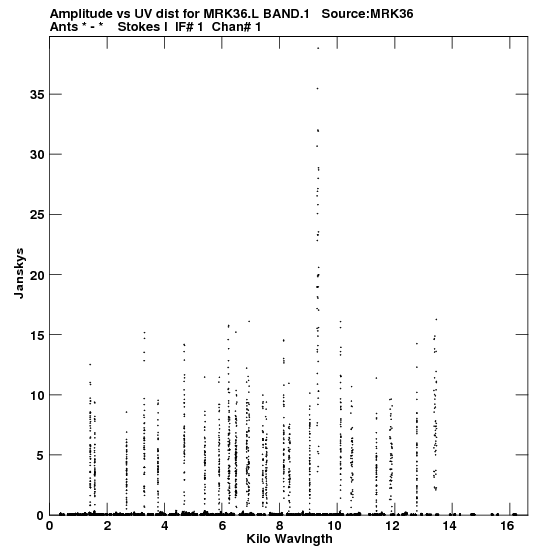 Amplitude vs UV dist for MRK36.L BAND.1 Source:MRK36
Ants * - * Stokes I IF# 1 Chan# 1

Janskys

35
30
25
20
15
10
5
0

0 2 4 6 8 10 12 14 16

Kilo Wavlngth